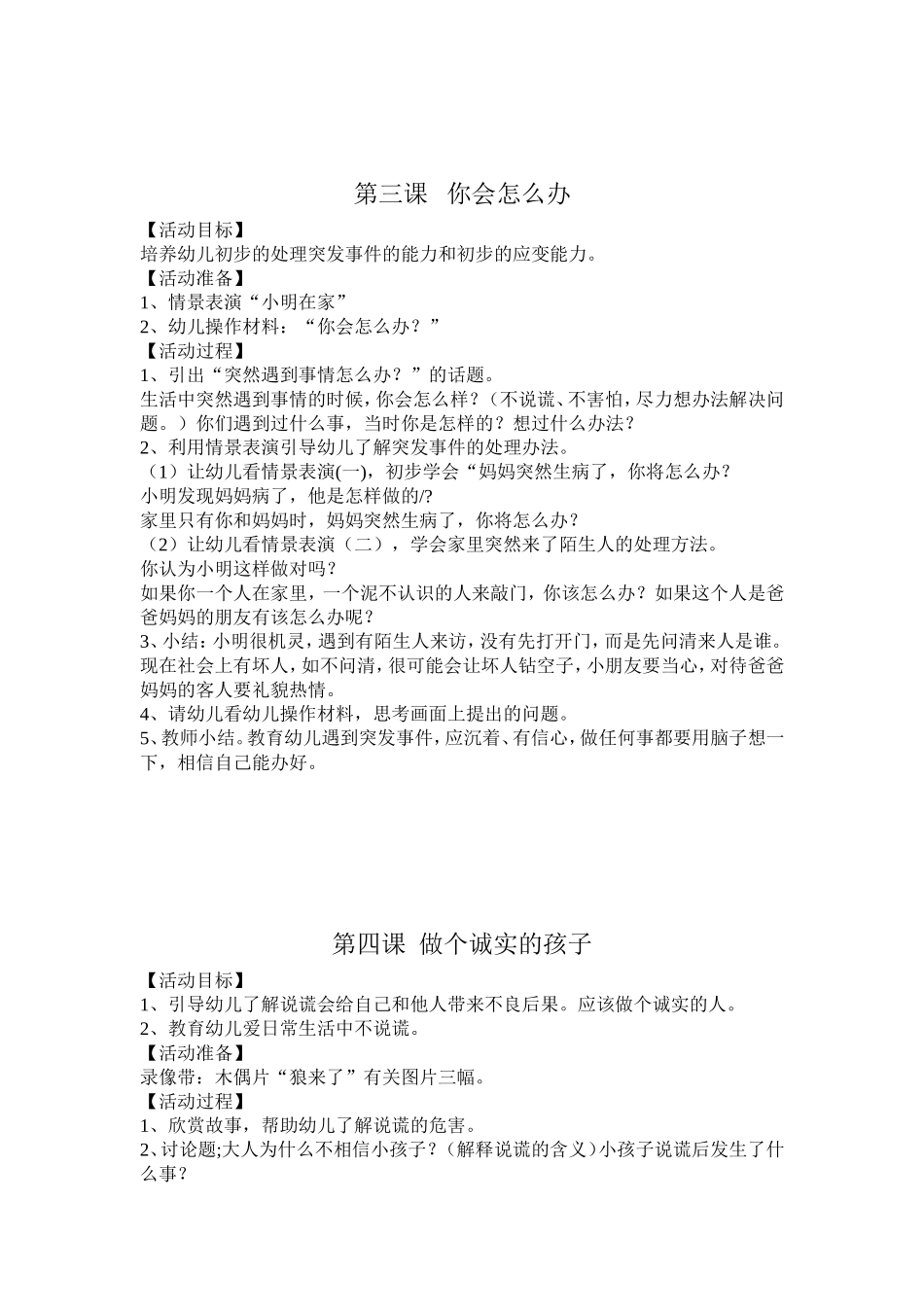 第三课 你会怎么办

【活动目标】

培养幼儿初步的处理突发事件的能力和初步的应变能力。

【活动准备】

1、情景表演“小明在家”

2、幼儿操作材料：“你会怎么办？”

【活动过程】

1、引出“突然遇到事情怎么办？”的话题。

生活中突然遇到事情的时候，你会怎么样？（不说谎、不害怕，尽力想办法解决问题。）你们遇到过什么事，当时你是怎样的？想过什么办法？

2、利用情景表演引导幼儿了解突发事件的处理办法。

（1）让幼儿看情景表演(一)，初步学会“妈妈突然生病了，你将怎么办？

小明发现妈妈病了，他是怎样做的/?

家里只有你和妈妈时，妈妈突然生病了，你将怎么办？

（2）让幼儿看情景表演（二），学会家里突然来了陌生人的处理方法。

你认为小明这样做对吗？

如果你一个人在家里，一个泥不认识的人来敲门，你该怎么办？如果这个人是爸爸妈妈的朋友有该怎么办呢？

3、小结：小明很机灵，遇到有陌生人来访，没有先打开门，而是先问清来人是谁。现在社会上有坏人，如不问清，很可能会让坏人钻空子，小朋友要当心，对待爸爸妈妈的客人要礼貌热情。

4、请幼儿看幼儿操作材料，思考画面上提出的问题。

5、教师小结。教育幼儿遇到突发事件，应沉着、有信心，做任何事都要用脑子想一下，相信自己能办好。

第四课 做个诚实的孩子

【活动目标】

1、引导幼儿了解说谎会给自己和他人带来不良后果。应该做个诚实的人。

2、教育幼儿爱日常生活中不说谎。

【活动准备】

录像带：木偶片“狼来了”有关图片三幅。

【活动过程】

1、欣赏故事，帮助幼儿了解说谎的危害。

2、讨论题;大人为什么不相信小孩子？（解释说谎的含义）小孩子说谎后发生了什么事？